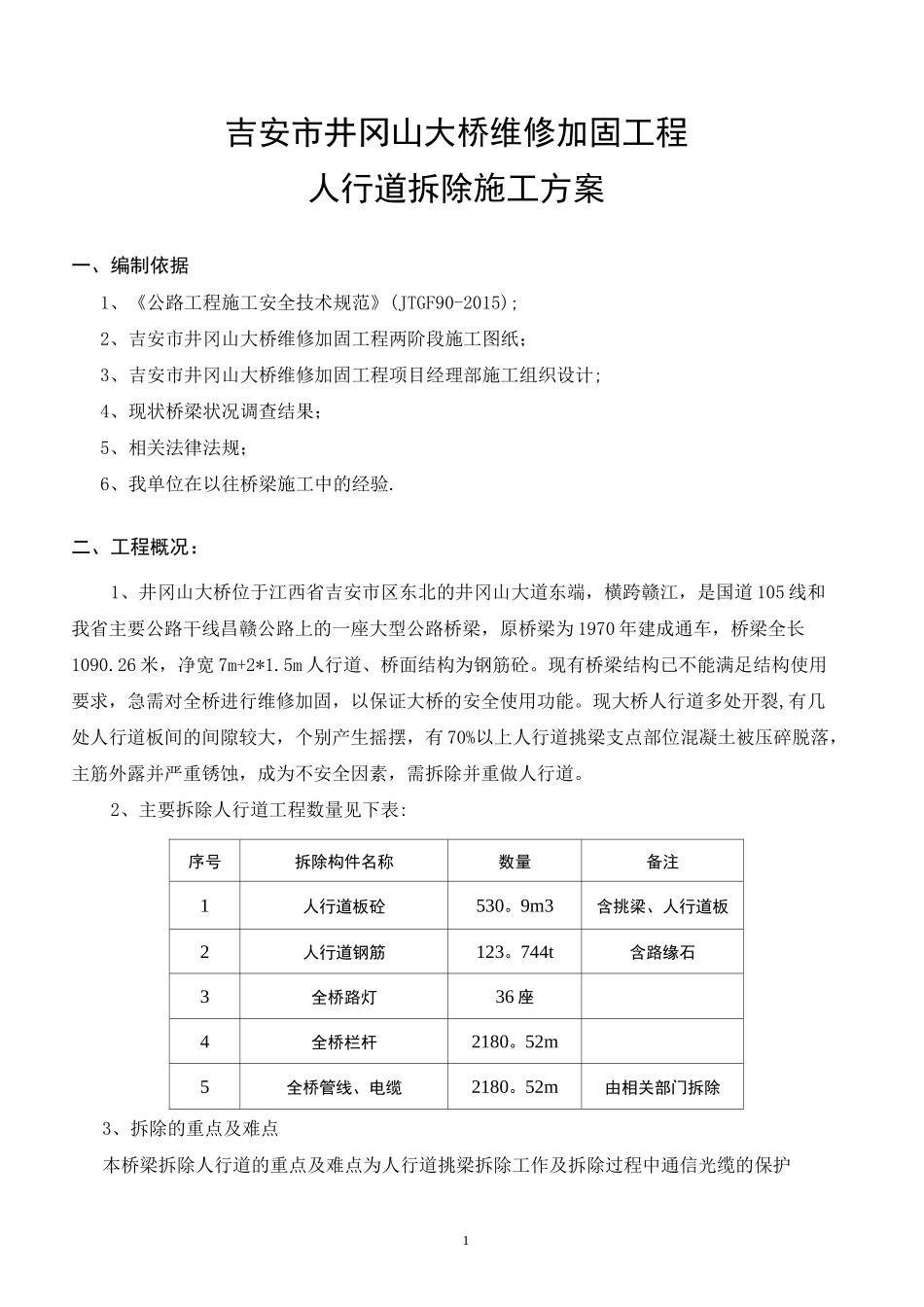 吉安市井冈山大桥维修加固工程
人行道拆除施工方案

一、编制依据

1、《公路工程施工安全技术规范》(JTGF90-2015);

2、吉安市井冈山大桥维修加固工程两阶段施工图纸;

3、吉安市井冈山大桥维修加固工程项目经理部施工组织设计;

4、现状桥梁状况调查结果;

5、相关法律法规;

6、我单位在以往桥梁施工中的经验.

二、工程概况:

1、井冈山大桥位于江西省吉安市区东北的井冈山大道东端,横跨赣江,是国道105线和我省主要公路干线昌赣公路上的一座大型公路桥梁,原桥梁为1970年建成通车,桥梁全长1090.26米,净宽7m+2*1.5m人行道、桥面结构为钢筋砼。现有桥梁结构已不能满足结构使用要求,急需对全桥进行维修加固,以保证大桥的安全使用功能。现大桥人行道多处开裂,有几处人行道板间的间隙较大,个别产生摇摆,有70%以上人行道挑梁支点部位混凝土被压碎脱落,主筋外露并严重锈蚀,成为不安全因素,需拆除并重做人行道。

2、主要拆除人行道工程数量见下表:

| 序号 | 拆除构件名称 | 数量 | 备注 |
|---|---|---|---|
| 1 | 人行道板砼 | 530。9m3 | 含挑梁、人行道板 |
| 2 | 人行道钢筋 | 123。744t | 含路缘石 |
| 3 | 全桥路灯 | 36座 | |
| 4 | 全桥栏杆 | 2180。52m | |
| 5 | 全桥管线、电缆 | 2180。52m | 由相关部门拆除 |

3、拆除的重点及难点

本桥梁拆除人行道的重点及难点为人行道挑梁拆除工作及拆除过程中通信光缆的保护

1